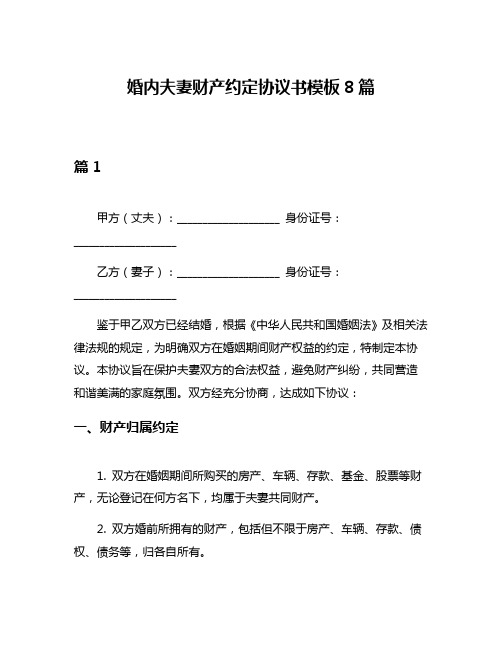 婚内夫妻财产约定协议书模板 8 篇

篇 1

甲方（丈夫）：__________________ 身份证号：__________________

乙方（妻子）：__________________ 身份证号：__________________

鉴于甲乙双方已经结婚，根据《中华人民共和国婚姻法》及相关法律法规的规定，为明确双方在婚姻期间财产权益的约定，特制定本协议。本协议旨在保护夫妻双方的合法权益，避免财产纠纷，共同营造和谐美满的家庭氛围。双方经充分协商，达成如下协议：

一、财产归属约定

1. 双方在婚姻期间所购买的房产、车辆、存款、基金、股票等财产，无论登记在何方名下，均属于夫妻共同财产。

2. 双方婚前所拥有的财产，包括但不限于房产、车辆、存款、债权、债务等，归各自所有。